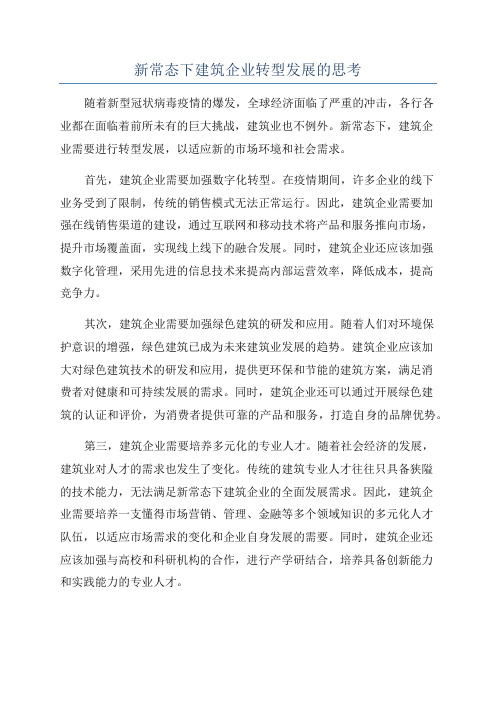 新常态下建筑企业转型发展的思考

随着新型冠状病毒疫情的爆发，全球经济面临了严重的冲击，各行各业都在面临着前所未有的巨大挑战，建筑业也不例外。新常态下，建筑企业需要进行转型发展，以适应新的市场环境和社会需求。

首先，建筑企业需要加强数字化转型。在疫情期间，许多企业的线下业务受到了限制，传统的销售模式无法正常运行。因此，建筑企业需要加强在线销售渠道的建设，通过互联网和移动技术将产品和服务推向市场，提升市场覆盖面，实现线上线下的融合发展。同时，建筑企业还应该加强数字化管理，采用先进的信息技术来提高内部运营效率，降低成本，提高竞争力。

其次，建筑企业需要加强绿色建筑的研发和应用。随着人们对环境保护意识的增强，绿色建筑已成为未来建筑业发展的趋势。建筑企业应该加大对绿色建筑技术的研发和应用，提供更环保和节能的建筑方案，满足消费者对健康和可持续发展的需求。同时，建筑企业还可以通过开展绿色建筑的认证和评价，为消费者提供可靠的产品和服务，打造自身的品牌优势。

第三，建筑企业需要培养多元化的专业人才。随着社会经济的发展，建筑业对人才的需求也发生了变化。传统的建筑专业人才往往只具备狭隘的技术能力，无法满足新常态下建筑企业的全面发展需求。因此，建筑企业需要培养一支懂得市场营销、管理、金融等多个领域知识的多元化人才队伍，以适应市场需求的变化和企业自身发展的需要。同时，建筑企业还应该加强与高校和科研机构的合作，进行产学研结合，培养具备创新能力和实践能力的专业人才。